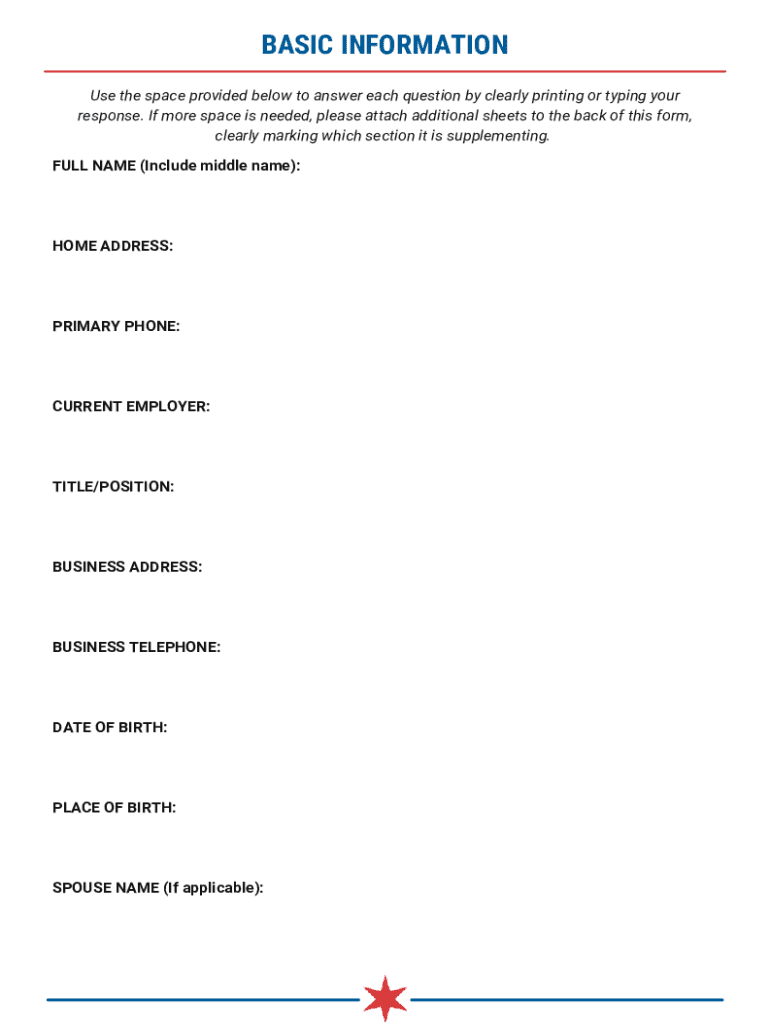 BASIC INFORMATION

Use the space provided below to answer each question by clearly printing or typing your response. If more space is needed, please attach additional sheets to the back of this form, clearly marking which section it is supplementing.

FULL NAME (Include middle name):

HOME ADDRESS:

PRIMARY PHONE:

CURRENT EMPLOYER:

TITLE/POSITION:

BUSINESS ADDRESS:

BUSINESS TELEPHONE:

DATE OF BIRTH:

PLACE OF BIRTH:

SPOUSE NAME (If applicable):